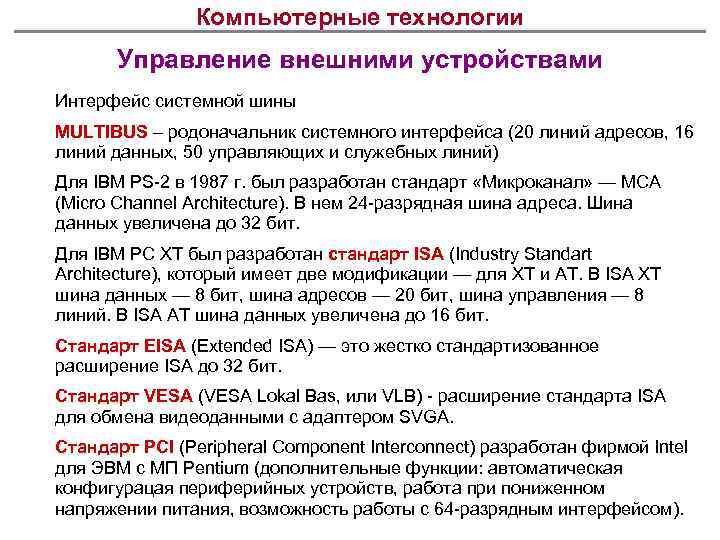 Компьютерные технологии

Управление внешними устройствами

Интерфейс системной шины

MULTIBUS – родоначальник системного интерфейса (20 линий адресов, 16 линий данных, 50 управляющих и служебных линий)

Для IBM PS-2 в 1987 г. был разработан стандарт «Микроканал» — MCA (Micro Channel Architecture). В нем 24-разрядная шина адреса. Шина данных увеличена до 32 бит.

Для IBM PC XT был разработан стандарт ISA (Industry Standart Architecture), который имеет две модификации — для XT и AT. В ISA XT шина данных — 8 бит, шина адресов — 20 бит, шина управления — 8 линий. В ISA AT шина данных увеличена до 16 бит.

Стандарт EISA (Extended ISA) — это жестко стандартизованное расширение ISA до 32 бит.

Стандарт VESA (VESA Lokal Bas, или VLB) - расширение стандарта ISA для обмена видеоданными с адаптером SVGA.

Стандарт PCI (Peripheral Component Interconnect) разработан фирмой Intel для ЭВМ с МП Pentium (дополнительные функции: автоматическая конфигурацая периферийных устройств, работа при пониженном напряжении питания, возможность работы с 64-разрядным интерфейсом).